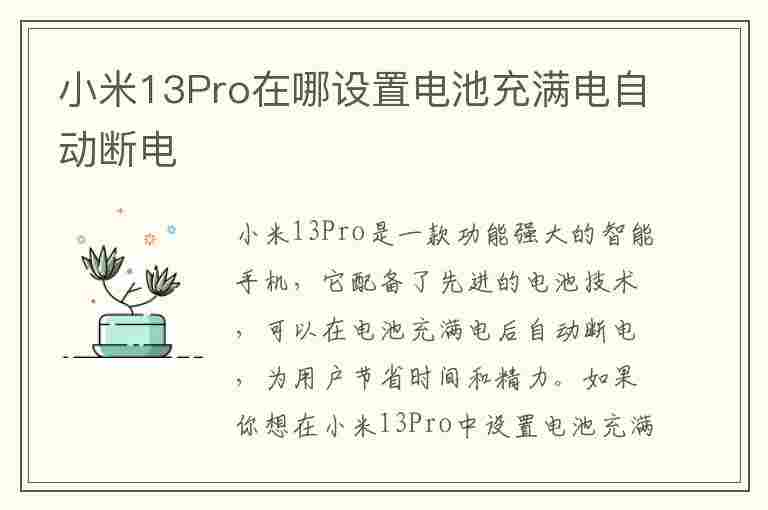 小米13Pro在哪设置电池充满电自动断电

小米13Pro是一款功能强大的智能手机，它配备了先进的电池技术，可以在电池充满电后自动断电，为用户节省时间和精力。如果你想在小米13Pro中设置电池充满